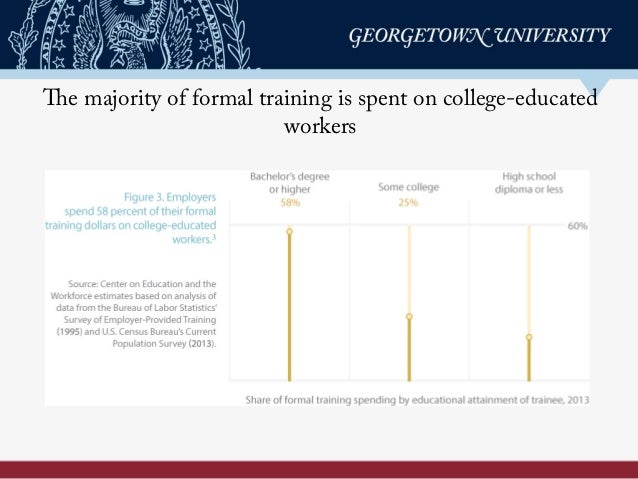 GEORGETOWN UNIVERSITY

The majority of formal training is spent on college-educated workers

Figure 3. Employers spend 58 percent of their formal training dollars on college-educated workers.$^3$

Source: Center on Education and the Workforce estimates based on analysis of data from the Bureau of Labor Statistics' Survey of Employer-Provided Training (1995) and U.S. Census Bureau's Current Population Survey (2013).

Bachelor's degree or higher
58%

Some college
25%

High school diploma or less

60%

Share of formal training spending by educational attainment of trainee, 2013